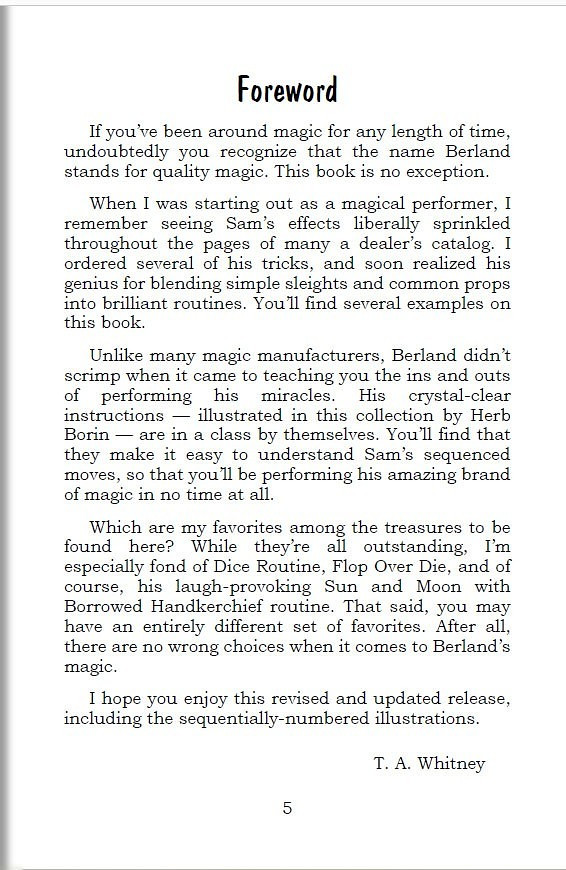 Foreword

If you've been around magic for any length of time, undoubtedly you recognize that the name Berland stands for quality magic. This book is no exception.

When I was starting out as a magical performer, I remember seeing Sam's effects liberally sprinkled throughout the pages of many a dealer's catalog. I ordered several of his tricks, and soon realized his genius for blending simple sleights and common props into brilliant routines. You'll find several examples on this book.

Unlike many magic manufacturers, Berland didn't scrimp when it came to teaching you the ins and outs of performing his miracles. His crystal-clear instructions — illustrated in this collection by Herb Borin — are in a class by themselves. You'll find that they make it easy to understand Sam's sequenced moves, so that you'll be performing his amazing brand of magic in no time at all.

Which are my favorites among the treasures to be found here? While they're all outstanding, I'm especially fond of Dice Routine, Flop Over Die, and of course, his laugh-provoking Sun and Moon with Borrowed Handkerchief routine. That said, you may have an entirely different set of favorites. After all, there are no wrong choices when it comes to Berland's magic.

I hope you enjoy this revised and updated release, including the sequentially-numbered illustrations.

T. A. Whitney

5